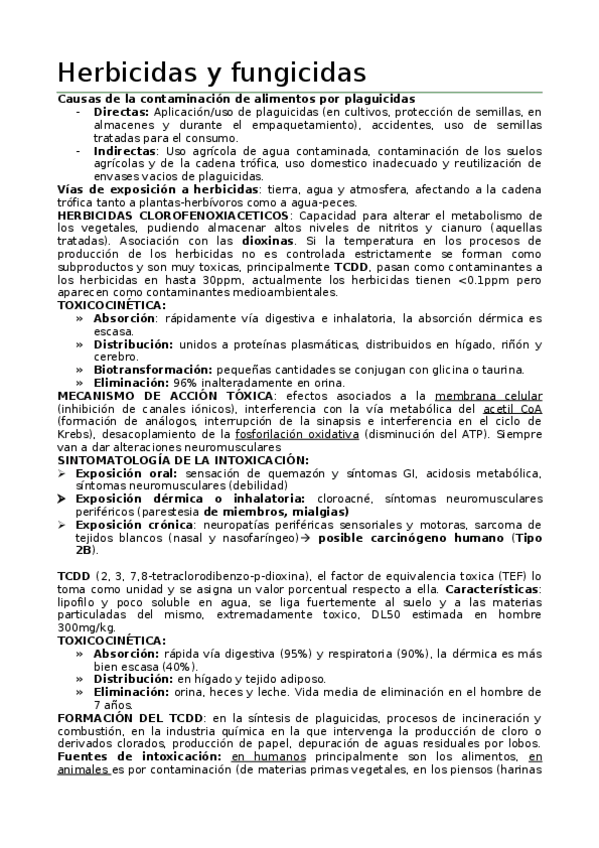 Herbicidas y fungicidas

Causas de la contaminación de alimentos por plaguicidas

- Directas: Aplicación/uso de plaguicidas (en cultivos, protección de semillas, en almacenes y durante el empaquetamiento), accidentes, uso de semillas tratadas para el consumo.
- Indirectas: Uso agrícola de agua contaminada, contaminación de los suelos agrícolas y de la cadena trófica, uso domestico inadecuado y reutilización de envases vacios de plaguicidas.

Vías de exposición a herbicidas: tierra, agua y atmosfera, afectando a la cadena trófica tanto a plantas-herbívoros como a agua-peces.

HERBICIDAS CLOROFENOXIACETICOS: Capacidad para alterar el metabolismo de los vegetales, pudiendo almacenar altos niveles de nitritos y cianuro (aquellas tratadas). Asociación con las dioxinas. Si la temperatura en los procesos de producción de los herbicidas no es controlada estrictamente se forman como subproductos y son muy toxicas, principalmente TCDD, pasan como contaminantes a los herbicidas en hasta 30ppm, actualmente los herbicidas tienen <0.1ppm pero aparecen como contaminantes medioambientales.

TOXICOCINÉTICA:

» Absorción: rápidamente vía digestiva e inhalatoria, la absorción dérmica es escasa.
» Distribución: unidos a proteínas plasmáticas, distribuidos en hígado, riñón y cerebro.
» Biotransformación: pequeñas cantidades se conjugan con glicina o taurina.
» Eliminación: 96% inalteradamente en orina.

MECANISMO DE ACCIÓN TÓXICA: efectos asociados a la membrana celular (inhibición de canales iónicos), interferencia con la vía metabólica del acetil CoA (formación de análogos, interrupción de la sinapsis e interferencia en el ciclo de Krebs), desacoplamiento de la fosforilación oxidativa (disminución del ATP). Siempre van a dar alteraciones neuromusculares

SINTOMATOLOGÍA DE LA INTOXICACIÓN:

➢ Exposición oral: sensación de quemazón y síntomas GI, acidosis metabólica, síntomas neuromusculares (debilidad)
➢ Exposición dérmica o inhalatoria: cloroacné, síntomas neuromusculares periféricos (parestesia de miembros, mialgias)
➢ Exposición crónica: neuropatías periféricas sensoriales y motoras, sarcoma de tejidos blancos (nasal y nasofaríngeo)→ posible carcinógeno humano (Tipo 2B).

TCDD (2, 3, 7,8-tetraclorodibenzo-p-dioxina), el factor de equivalencia toxica (TEF) lo toma como unidad y se asigna un valor porcentual respecto a ella. Características: lipofilo y poco soluble en agua, se liga fuertemente al suelo y a las materias particuladas del mismo, extremadamente toxico, DL50 estimada en hombre 300mg/kg.

TOXICOCINÉTICA:

» Absorción: rápida vía digestiva (95%) y respiratoria (90%), la dérmica es más bien escasa (40%).
» Distribución: en hígado y tejido adiposo.
» Eliminación: orina, heces y leche. Vida media de eliminación en el hombre de 7 años.

FORMACIÓN DEL TCDD: en la síntesis de plaguicidas, procesos de incineración y combustión, en la industria química en la que intervenga la producción de cloro o derivados clorados, producción de papel, depuración de aguas residuales por lobos.

Fuentes de intoxicación: en humanos principalmente son los alimentos, en animales es por contaminación (de materias primas vegetales, en los piensos (harinas